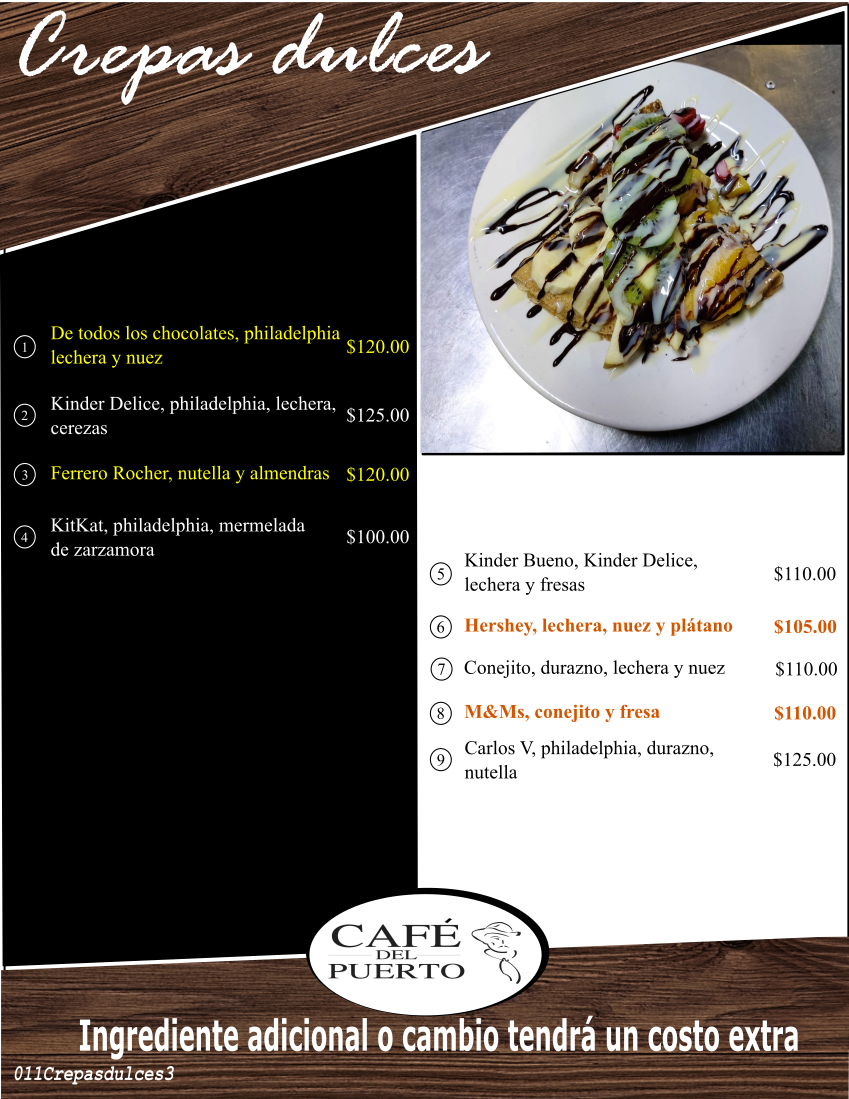 Crepas dulces

1 De todos los chocolates, philadelphia lechera y nuez $120.00

2 Kinder Delice, philadelphia, lechera, cerezas $125.00

3 Ferrero Rocher, nutella y almendras $120.00

4 KitKat, philadelphia, mermelada de zarzamora $100.00

5 Kinder Bueno, Kinder Delice, lechera y fresas $110.00

6 Hershey, lechera, nuez y plátano $105.00

7 Conejito, durazno, lechera y nuez $110.00

8 M&Ms, conejito y fresa $110.00

9 Carlos V, philadelphia, durazno, nutella $125.00

CAFÉ DEL PUERTO

Ingrediente adicional o cambio tendrá un costo extra

011Crepasdulces3